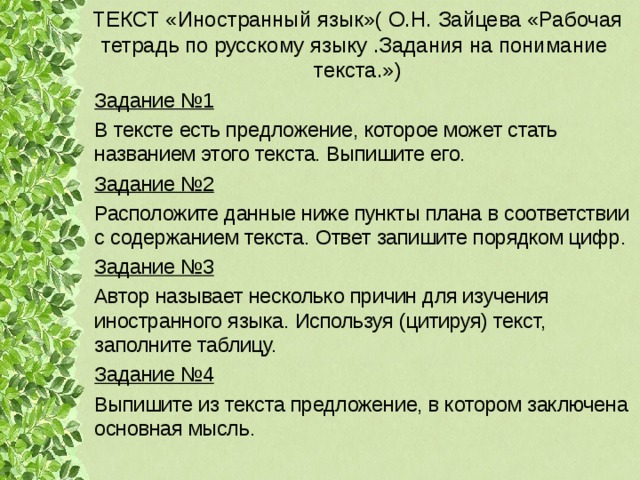 ТЕКСТ «Иностранный язык»( О.Н. Зайцева «Рабочая тетрадь по русскому языку .Задания на понимание текста.»)

Задание №1

В тексте есть предложение, которое может стать названием этого текста. Выпишите его.

Задание №2

Расположите данные ниже пункты плана в соответствии с содержанием текста. Ответ запишите порядком цифр.

Задание №3

Автор называет несколько причин для изучения иностранного языка. Используя (цитируя) текст, заполните таблицу.

Задание №4

Выпишите из текста предложение, в котором заключена основная мысль.